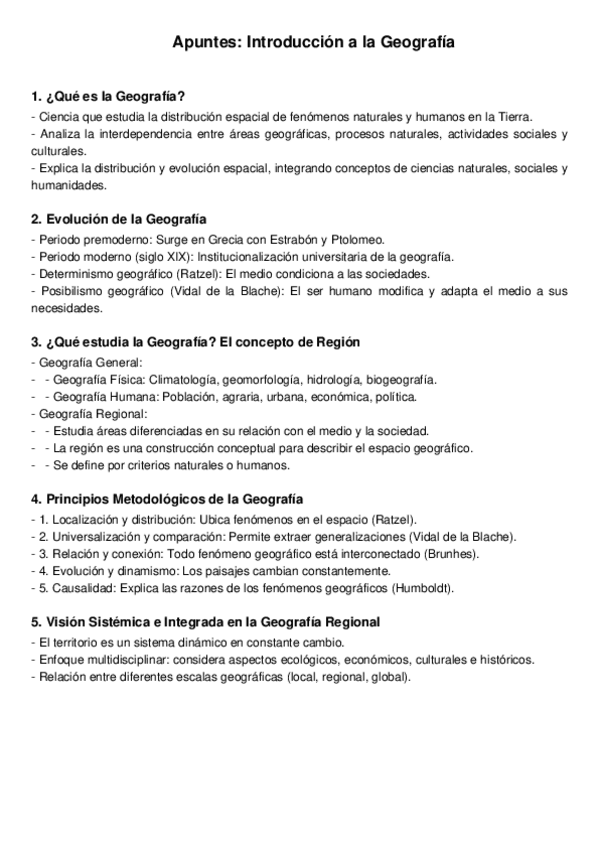 Apuntes: Introducción a la Geografía

1. ¿Qué es la Geografía?
- Ciencia que estudia la distribución espacial de fenómenos naturales y humanos en la Tierra.
- Analiza la interdependencia entre áreas geográficas, procesos naturales, actividades sociales y culturales.
- Explica la distribución y evolución espacial, integrando conceptos de ciencias naturales, sociales y humanidades.

2. Evolución de la Geografía
- Periodo premoderno: Surge en Grecia con Estrabón y Ptolomeo.
- Periodo moderno (siglo XIX): Institucionalización universitaria de la geografía.
- Determinismo geográfico (Ratzel): El medio condiciona a las sociedades.
- Posibilismo geográfico (Vidal de la Blache): El ser humano modifica y adapta el medio a sus necesidades.

3. ¿Qué estudia la Geografía? El concepto de Región
- Geografía General:
- - Geografía Física: Climatología, geomorfología, hidrología, biogeografía.
- - Geografía Humana: Población, agraria, urbana, económica, política.
- Geografía Regional:
- - Estudia áreas diferenciadas en su relación con el medio y la sociedad.
- - La región es una construcción conceptual para describir el espacio geográfico.
- - Se define por criterios naturales o humanos.

4. Principios Metodológicos de la Geografía
- 1. Localización y distribución: Ubica fenómenos en el espacio (Ratzel).
- 2. Universalización y comparación: Permite extraer generalizaciones (Vidal de la Blache).
- 3. Relación y conexión: Todo fenómeno geográfico está interconectado (Brunhes).
- 4. Evolución y dinamismo: Los paisajes cambian constantemente.
- 5. Causalidad: Explica las razones de los fenómenos geográficos (Humboldt).

5. Visión Sistémica e Integrada en la Geografía Regional
- El territorio es un sistema dinámico en constante cambio.
- Enfoque multidisciplinar: considera aspectos ecológicos, económicos, culturales e históricos.
- Relación entre diferentes escalas geográficas (local, regional, global).